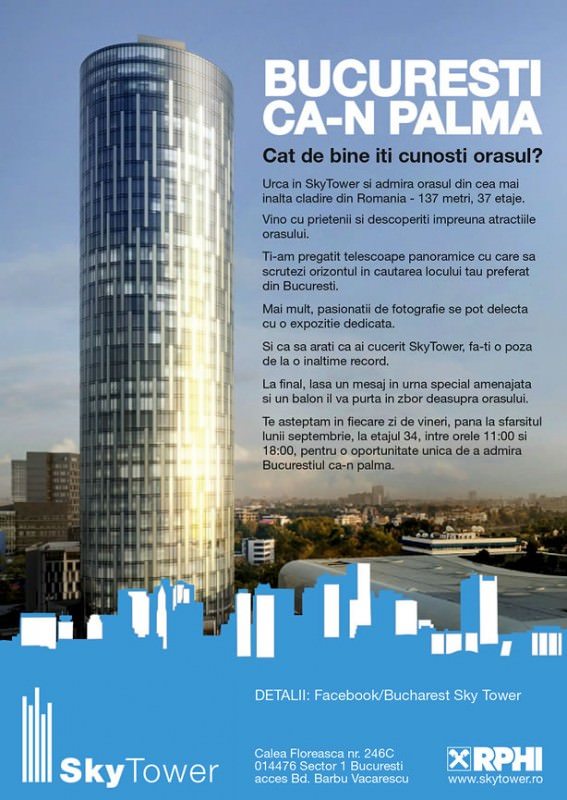 BUCURESTI CA-N PALMA

Cat de bine iti cunosti orasul?

Urca in SkyTower si admira orasul din cea mai inalta cladire din Romania - 137 metri, 37 etaje.

Vino cu prietenii si descoperiti impreuna atractiile orasului.

Ti-am pregatit telescoape panoramice cu care sa scrutezi orizontul in cautarea locului tau preferat din Bucuresti.

Mai mult, pasionatii de fotografie se pot delecta cu o expozitie dedicata.

Si ca sa arati ca ai cucerit SkyTower, fa-ti o poza de la o inaltime record.

La final, lasa un mesaj in urna special amenajata si un balon il va purta in zbor deasupra orasului.

Te asteptam in fiecare zi de vineri, pana la sfarsitul lunii septembrie, la etajul 34, intre orele 11:00 si 18:00, pentru o oportunitate unica de a admira Bucurestiul ca-n palma.

DETALII: Facebook/Bucharest Sky Tower

SkyTower

Calea Floreasca nr. 246C
014476 Sector 1 Bucuresti
acces Bd. Barbu Vacarescu

RPHI
www.skytower.ro